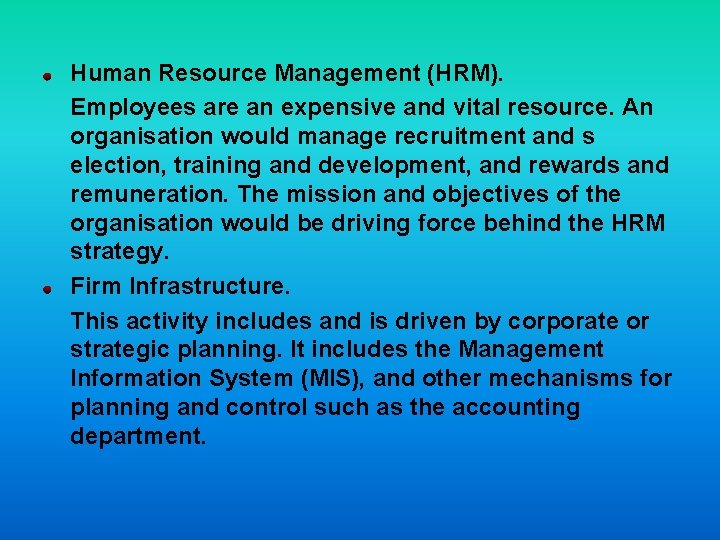 • Human Resource Management (HRM).

Employees are an expensive and vital resource. An organisation would manage recruitment and s election, training and development, and rewards and remuneration. The mission and objectives of the organisation would be driving force behind the HRM strategy.

• Firm Infrastructure.

This activity includes and is driven by corporate or strategic planning. It includes the Management Information System (MIS), and other mechanisms for planning and control such as the accounting department.